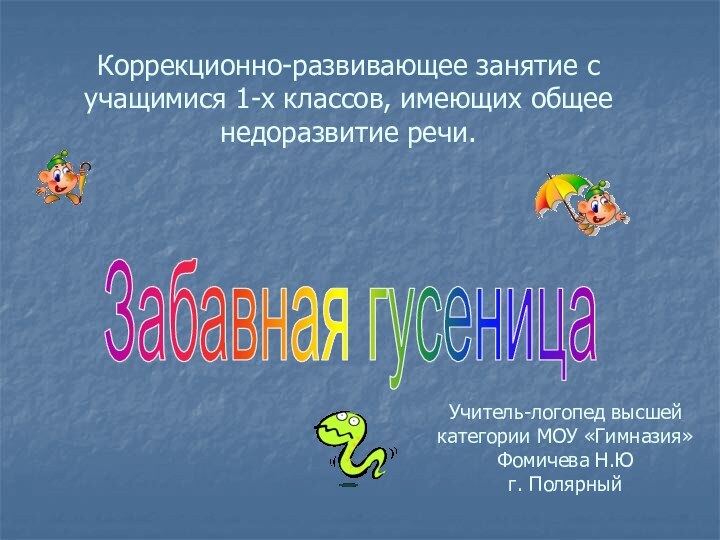 Коррекционно-развивающее занятие с учащимися 1-х классов, имеющих общее недоразвитие речи.

Забавная гусеница

Учитель-логопед высшей категории МОУ «Гимназия» Фомичева Н.Ю
г. Полярный